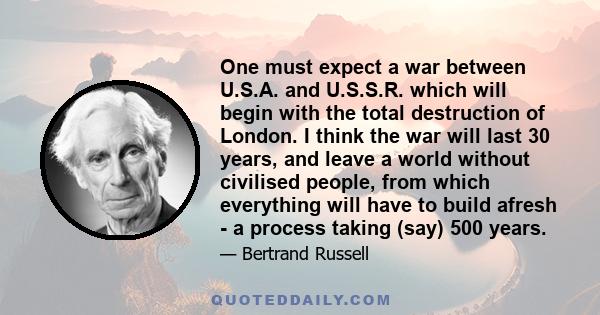 One must expect a war between U.S.A. and U.S.S.R. which will begin with the total destruction of London. I think the war will last 30 years, and leave a world without civilised people, from which everything will have to build afresh - a process taking (say) 500 years.

— Bertrand Russell

QUOTEDDAILY.COM